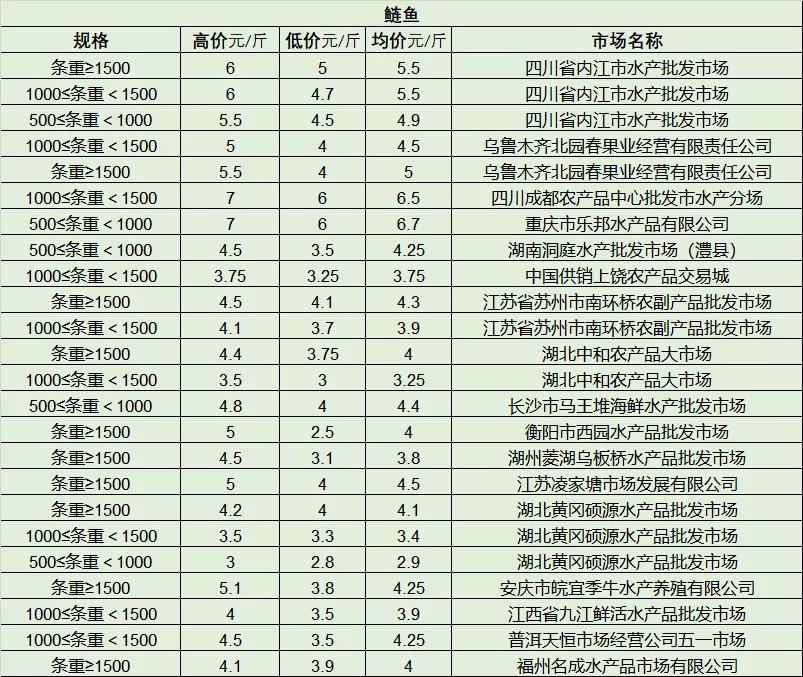 鲢鱼

| 规格 | 高价元/斤 | 低价元/斤 | 均价元/斤 | 市场名称 |
|---|---|---|---|---|
| 条重≥1500 | 6 | 5 | 5.5 | 四川省内江市水产批发市场 |
| 1000≤条重＜1500 | 6 | 4.7 | 5.5 | 四川省内江市水产批发市场 |
| 500≤条重＜1000 | 5.5 | 4.5 | 4.9 | 四川省内江市水产批发市场 |
| 1000≤条重＜1500 | 5 | 4 | 4.5 | 乌鲁木齐北园春果业经营有限责任公司 |
| 条重≥1500 | 5.5 | 4 | 5 | 乌鲁木齐北园春果业经营有限责任公司 |
| 1000≤条重＜1500 | 7 | 6 | 6.5 | 四川成都农产品中心批发市水产分场 |
| 500≤条重＜1000 | 7 | 6 | 6.7 | 重庆市乐邦水产品有限公司 |
| 500≤条重＜1000 | 4.5 | 3.5 | 4.25 | 湖南洞庭水产批发市场（澧县） |
| 1000≤条重＜1500 | 3.75 | 3.25 | 3.75 | 中国供销上饶农产品交易城 |
| 条重≥1500 | 4.5 | 4.1 | 4.3 | 江苏省苏州市南环桥农副产品批发市场 |
| 1000≤条重＜1500 | 4.1 | 3.7 | 3.9 | 江苏省苏州市南环桥农副产品批发市场 |
| 条重≥1500 | 4.4 | 3.75 | 4 | 湖北中和农产品大市场 |
| 1000≤条重＜1500 | 3.5 | 3 | 3.25 | 湖北中和农产品大市场 |
| 500≤条重＜1000 | 4.8 | 4 | 4.4 | 长沙市马王堆海鲜水产批发市场 |
| 条重≥1500 | 5 | 2.5 | 4 | 衡阳市西园水产品批发市场 |
| 条重≥1500 | 4.5 | 3.1 | 3.8 | 湖州菱湖乌板桥水产品批发市场 |
| 条重≥1500 | 5 | 4 | 4.5 | 江苏凌家塘市场发展有限公司 |
| 条重≥1500 | 4.2 | 4 | 4.1 | 湖北黄冈硕源水产品批发市场 |
| 1000≤条重＜1500 | 3.5 | 3.3 | 3.4 | 湖北黄冈硕源水产品批发市场 |
| 500≤条重＜1000 | 3 | 2.8 | 2.9 | 湖北黄冈硕源水产品批发市场 |
| 条重≥1500 | 5.1 | 3.8 | 4.25 | 安庆市皖宜季牛水产养殖有限公司 |
| 1000≤条重＜1500 | 4 | 3.5 | 3.9 | 江西省九江鲜活水产品批发市场 |
| 1000≤条重＜1500 | 4.5 | 3.5 | 4.25 | 普洱天恒市场经营公司五一市场 |
| 条重≥1500 | 4.1 | 3.9 | 4 | 福州名成水产品市场有限公司 |